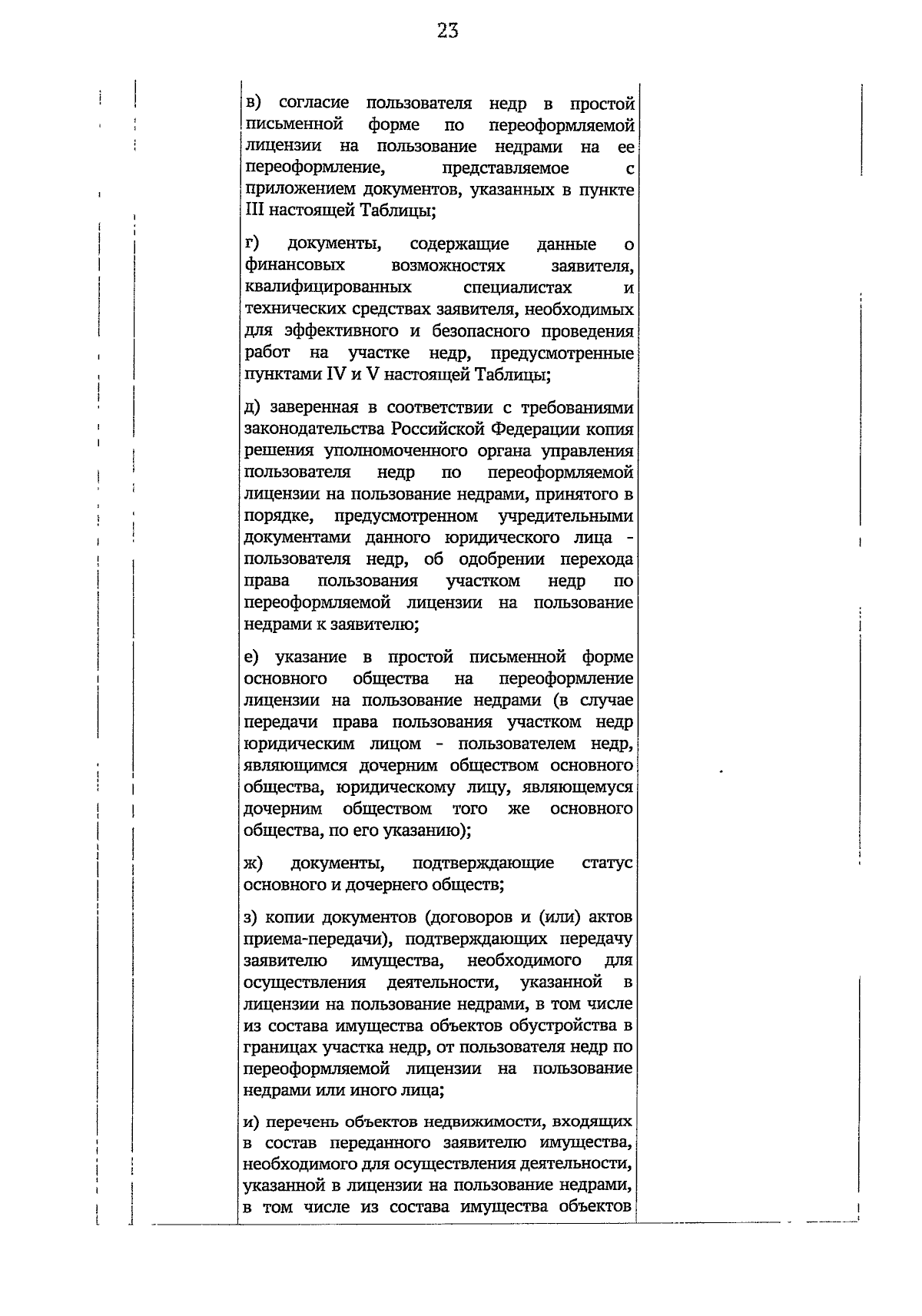 23

в) согласие пользователя недр в простой письменной форме по переоформляемой лицензии на пользование недрами на ее переоформление, представляемое с приложением документов, указанных в пункте III настоящей Таблицы;

г) документы, содержащие данные о финансовых возможностях заявителя, квалифицированных специалистах и технических средствах заявителя, необходимых для эффективного и безопасного проведения работ на участке недр, предусмотренные пунктами IV и V настоящей Таблицы;

д) заверенная в соответствии с требованиями законодательства Российской Федерации копия решения уполномоченного органа управления пользователя недр по переоформляемой лицензии на пользование недрами, принятого в порядке, предусмотренном учредительными документами данного юридического лица - пользователя недр, об одобрении перехода права пользования участком недр по переоформляемой лицензии на пользование недрами к заявителю;

е) указание в простой письменной форме основного общества на переоформление лицензии на пользование недрами (в случае передачи права пользования участком недр юридическим лицом - пользователем недр, являющимся дочерним обществом основного общества, юридическому лицу, являющемуся дочерним обществом того же основного общества, по его указанию);

ж) документы, подтверждающие статус основного и дочернего обществ;

з) копии документов (договоров и (или) актов приема-передачи), подтверждающих передачу заявителю имущества, необходимого для осуществления деятельности, указанной в лицензии на пользование недрами, в том числе из состава имущества объектов обустройства в границах участка недр, от пользователя недр по переоформляемой лицензии на пользование недрами или иного лица;

и) перечень объектов недвижимости, входящих в состав переданного заявителю имущества, необходимого для осуществления деятельности, указанной в лицензии на пользование недрами, в том числе из состава имущества объектов